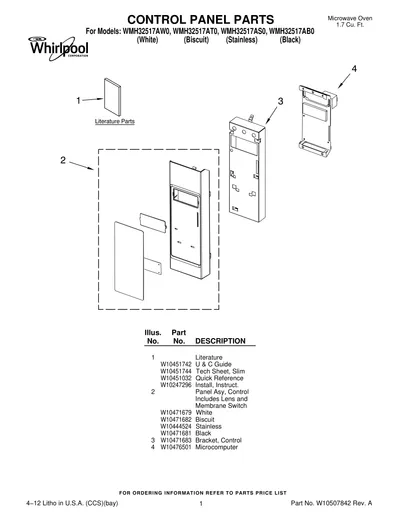 CONTROL PANEL PARTS

Microwave Oven
1.7 Cu. Ft.

For Models: WMH32517AW0, WMH32517AT0, WMH32517AS0, WMH32517AB0
(White) (Biscuit) (Stainless) (Black)

Whirlpool
CORPORATION

1

Literature Parts

2

3

4

| Illus. No. | Part No. | DESCRIPTION |
|---|---|---|
| 1 | | Literature |
| | W10451742 | U & C Guide |
| | W10451744 | Tech Sheet, Slim |
| | W10451032 | Quick Reference |
| | W10247296 | Install, Instruct. |
| 2 | | Panel Asy, Control Includes Lens and Membrane Switch |
| | W10471679 | White |
| | W10471682 | Biscuit |
| | W10444524 | Stainless |
| | W10471681 | Black |
| 3 | W10471683 | Bracket, Control |
| 4 | W10476501 | Microcomputer |

FOR ORDERING INFORMATION REFER TO PARTS PRICE LIST

4–12 Litho in U.S.A. (CCS)(bay)

1

Part No. W10507842 Rev. A